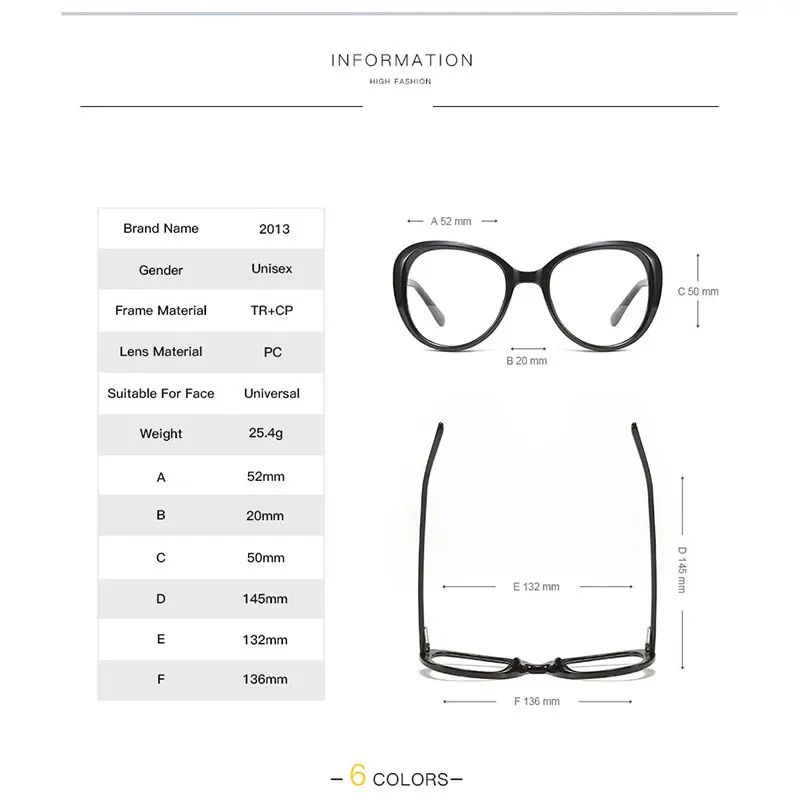 INFORMATION
HIGH FASHION

| Brand Name | 2013 |
|---|---|
| Gender | Unisex |
| Frame Material | TR+CP |
| Lens Material | PC |
| Suitable For Face | Universal |
| Weight | 25.4g |
| A | 52mm |
| B | 20mm |
| C | 50mm |
| D | 145mm |
| E | 132mm |
| F | 136mm |

A 52 mm
C 50 mm
B 20 mm
D 145 mm
E 132 mm
F 136 mm

– 6 COLORS –